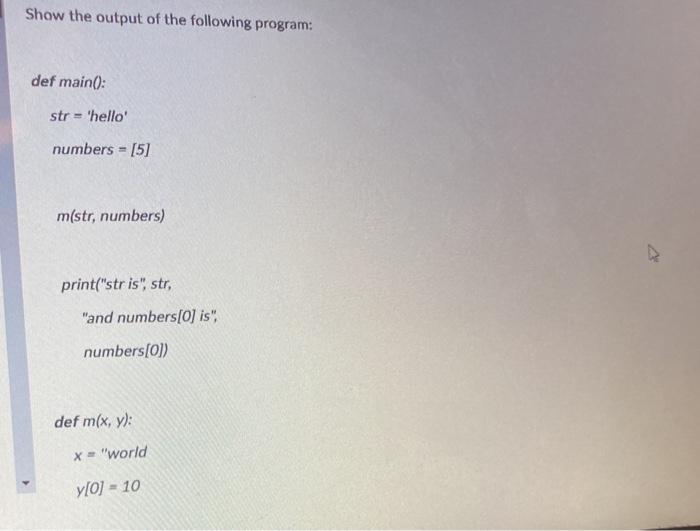 Show the output of the following program:

def main():

str = 'hello'

numbers = [5]

m(str, numbers)

print("str is", str,

"and numbers[0] is",

numbers[0])

def m(x, y):

x = "world

y[0] = 10